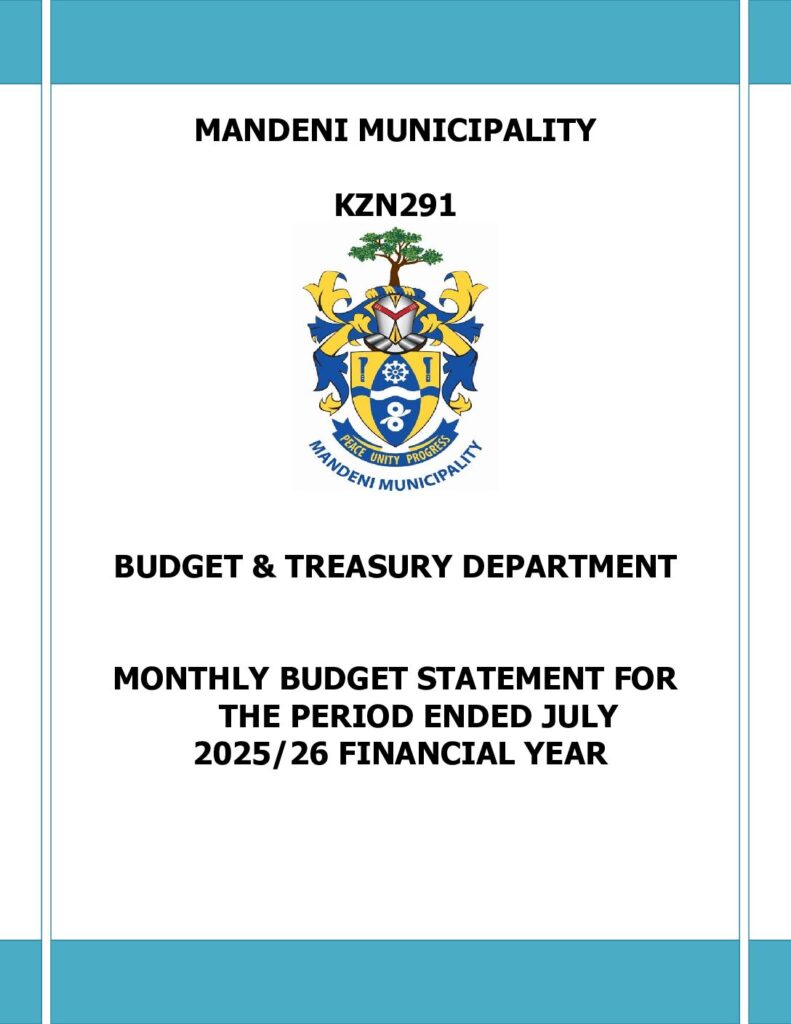 MANDENI MUNICIPALITY

KZN291

PEACE UNITY PROGRESS
MANDENI MUNICIPALITY

BUDGET & TREASURY DEPARTMENT

MONTHLY BUDGET STATEMENT FOR THE PERIOD ENDED JULY 2025/26 FINANCIAL YEAR